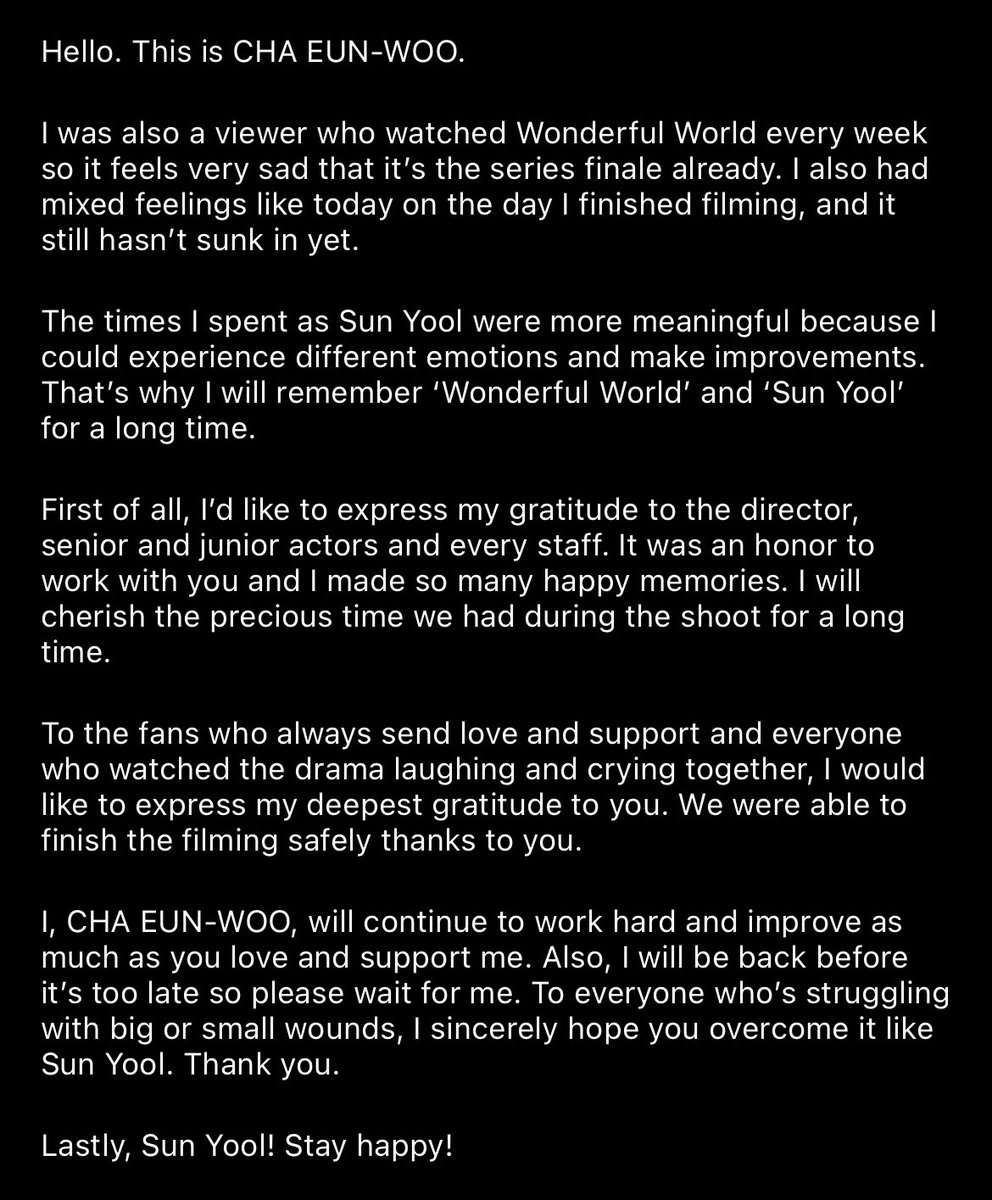 Hello. This is CHA EUN-WOO.

I was also a viewer who watched Wonderful World every week so it feels very sad that it's the series finale already. I also had mixed feelings like today on the day I finished filming, and it still hasn't sunk in yet.

The times I spent as Sun Yool were more meaningful because I could experience different emotions and make improvements. That's why I will remember 'Wonderful World' and 'Sun Yool' for a long time.

First of all, I'd like to express my gratitude to the director, senior and junior actors and every staff. It was an honor to work with you and I made so many happy memories. I will cherish the precious time we had during the shoot for a long time.

To the fans who always send love and support and everyone who watched the drama laughing and crying together, I would like to express my deepest gratitude to you. We were able to finish the filming safely thanks to you.

I, CHA EUN-WOO, will continue to work hard and improve as much as you love and support me. Also, I will be back before it's too late so please wait for me. To everyone who's struggling with big or small wounds, I sincerely hope you overcome it like Sun Yool. Thank you.

Lastly, Sun Yool! Stay happy!